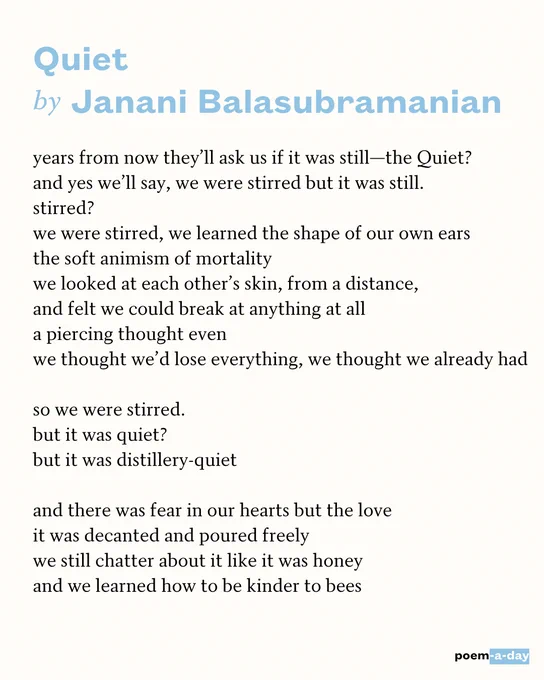 Quiet
by Janani Balasubramanian

years from now they'll ask us if it was still—the Quiet?
and yes we'll say, we were stirred but it was still.
stirred?
we were stirred, we learned the shape of our own ears
the soft animism of mortality
we looked at each other's skin, from a distance,
and felt we could break at anything at all
a piercing thought even
we thought we'd lose everything, we thought we already had

so we were stirred.
but it was quiet?
but it was distillery-quiet

and there was fear in our hearts but the love
it was decanted and poured freely
we still chatter about it like it was honey
and we learned how to be kinder to bees

poem-a-day